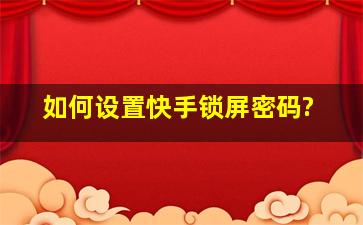 如何设置快手锁屏密码?